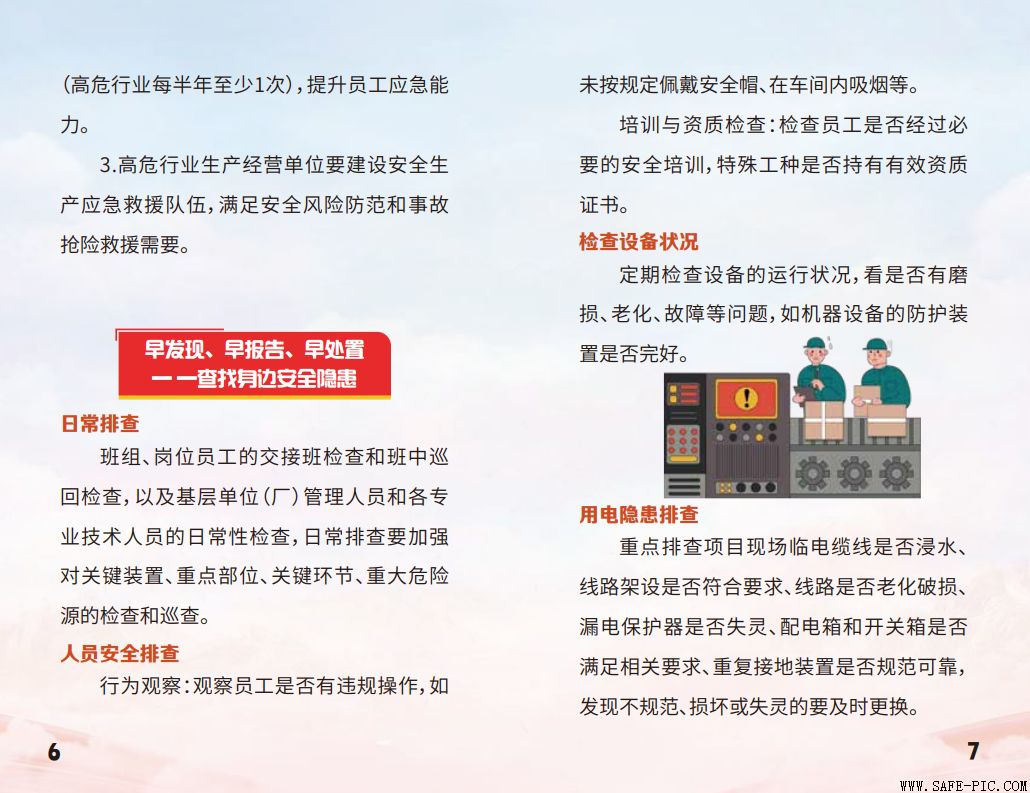 (高危行业每半年至少1次),提升员工应急能力。

3.高危行业生产经营单位要建设安全生产应急救援队伍,满足安全风险防范和事故抢险救援需要。

早发现、早报告、早处置
——查找身边安全隐患

日常排查

班组、岗位员工的交接班检查和班中巡回检查,以及基层单位(厂)管理人员和各专业技术人员的日常性检查,日常排查要加强对关键装置、重点部位、关键环节、重大危险源的检查和巡查。

人员安全排查

行为观察:观察员工是否有违规操作,如

6

未按规定佩戴安全帽、在车间内吸烟等。

培训与资质检查:检查员工是否经过必要的安全培训,特殊工种是否持有有效资质证书。

检查设备状况

定期检查设备的运行状况,看是否有磨损、老化、故障等问题,如机器设备的防护装置是否完好。

用电隐患排查

重点排查项目现场临电缆线是否浸水、线路架设是否符合要求、线路是否老化破损、漏电保护器是否失灵、配电箱和开关箱是否满足相关要求、重复接地装置是否规范可靠,发现不规范、损坏或失灵的要及时更换。

7

WWW.SAFE-PIC.COM